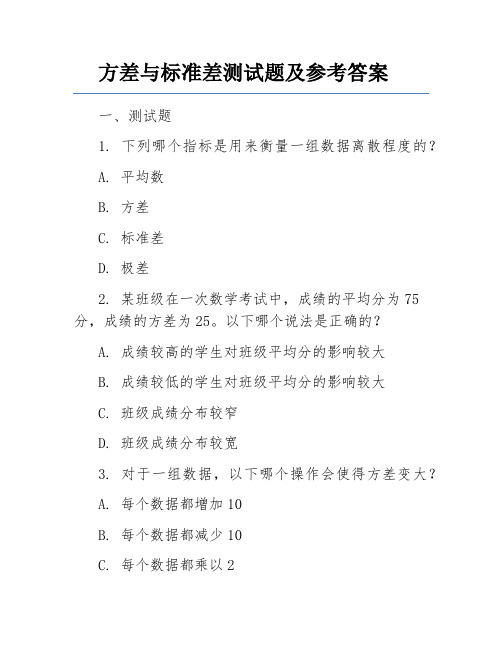 方差与标准差测试题及参考答案

一、测试题

1. 下列哪个指标是用来衡量一组数据离散程度的？

A. 平均数

B. 方差

C. 标准差

D. 极差

2. 某班级在一次数学考试中，成绩的平均分为75分，成绩的方差为25。以下哪个说法是正确的？

A. 成绩较高的学生对班级平均分的影响较大

B. 成绩较低的学生对班级平均分的影响较大

C. 班级成绩分布较窄

D. 班级成绩分布较宽

3. 对于一组数据，以下哪个操作会使得方差变大？

A. 每个数据都增加10

B. 每个数据都减少10

C. 每个数据都乘以2